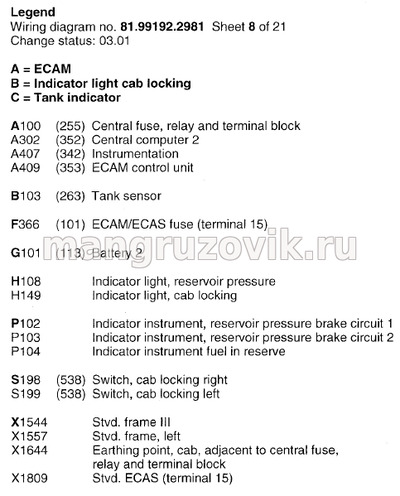 Legend
Wiring diagram no. 81.99192.2981 Sheet 8 of 21
Change status: 03.01

A = ECAM
B = Indicator light cab locking
C = Tank indicator

A100 (255) Central fuse, relay and terminal block
A302 (352) Central computer 2
A407 (342) Instrumentation
A409 (353) ECAM control unit

B103 (263) Tank sensor

F366 (101) ECAM/ECAS fuse (terminal 15)

mangruzovik.ru

G101 (113) Battery 2

H108 Indicator light, reservoir pressure
H149 Indicator light, cab locking

P102 Indicator instrument, reservoir pressure brake circuit 1
P103 Indicator instrument, reservoir pressure brake circuit 2
P104 Indicator instrument fuel in reserve

S198 (538) Switch, cab locking right
S199 (538) Switch, cab locking left

X1544 Stvd. frame III
X1557 Stvd. frame, left
X1644 Earthing point, cab, adjacent to central fuse, relay and terminal block
X1809 Stvd. ECAS (terminal 15)